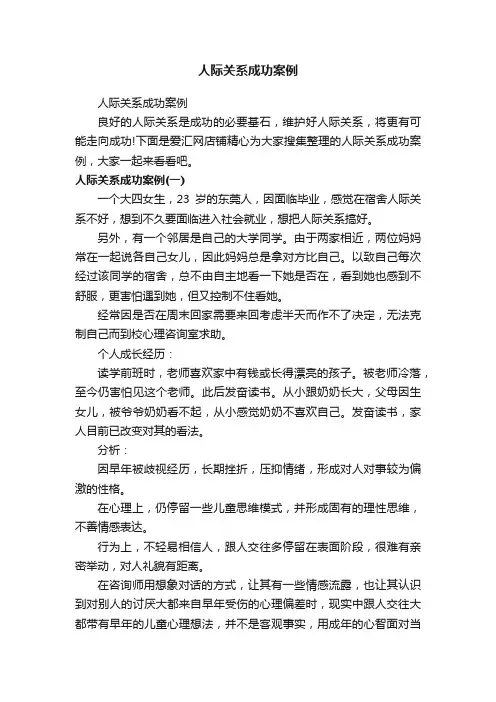 人际关系成功案例

人际关系成功案例

良好的人际关系是成功的必要基石，维护好人际关系，将更有可能走向成功!下面是爱汇网店铺精心为大家搜集整理的人际关系成功案例，大家一起来看看吧。

人际关系成功案例(一)

一个大四女生，23 岁的东莞人，因面临毕业，感觉在宿舍人际关系不好，想到不久要面临进入社会就业，想把人际关系搞好。

另外，有一个邻居是自己的大学同学。由于两家相近，两位妈妈常在一起说各自己女儿，因此妈妈总是拿对方比自己。以致自己每次经过该同学的宿舍，总不由自主地看一下她是否在，看到她也感到不舒服，更害怕遇到她，但又控制不住看她。

经常因是否在周末回家需要来回考虑半天而作不了决定，无法克制自己而到校心理咨询室求助。

个人成长经历：

读学前班时，老师喜欢家中有钱或长得漂亮的孩子。被老师冷落，至今仍害怕见这个老师。此后发奋读书。从小跟奶奶长大，父母因生女儿，被爷爷奶奶看不起，从小感觉奶奶不喜欢自己。发奋读书，家人目前已改变对其的看法。

分析：

因早年被歧视经历，长期挫折，压抑情绪，形成对人对事较为偏激的性格。

在心理上，仍停留一些儿童思维模式，并形成固有的理性思维，不善情感表达。

行为上，不轻易相信人，跟人交往多停留在表面阶段，很难有亲密举动，对人礼貌有距离。

在咨询师用想象对话的方式，让其有一些情感流露，也让其认识到对别人的讨厌大都来自早年受伤的心理偏差时，现实中跟人交往大都带有早年的儿童心理想法，并不是客观事实，用成年的心智面对当